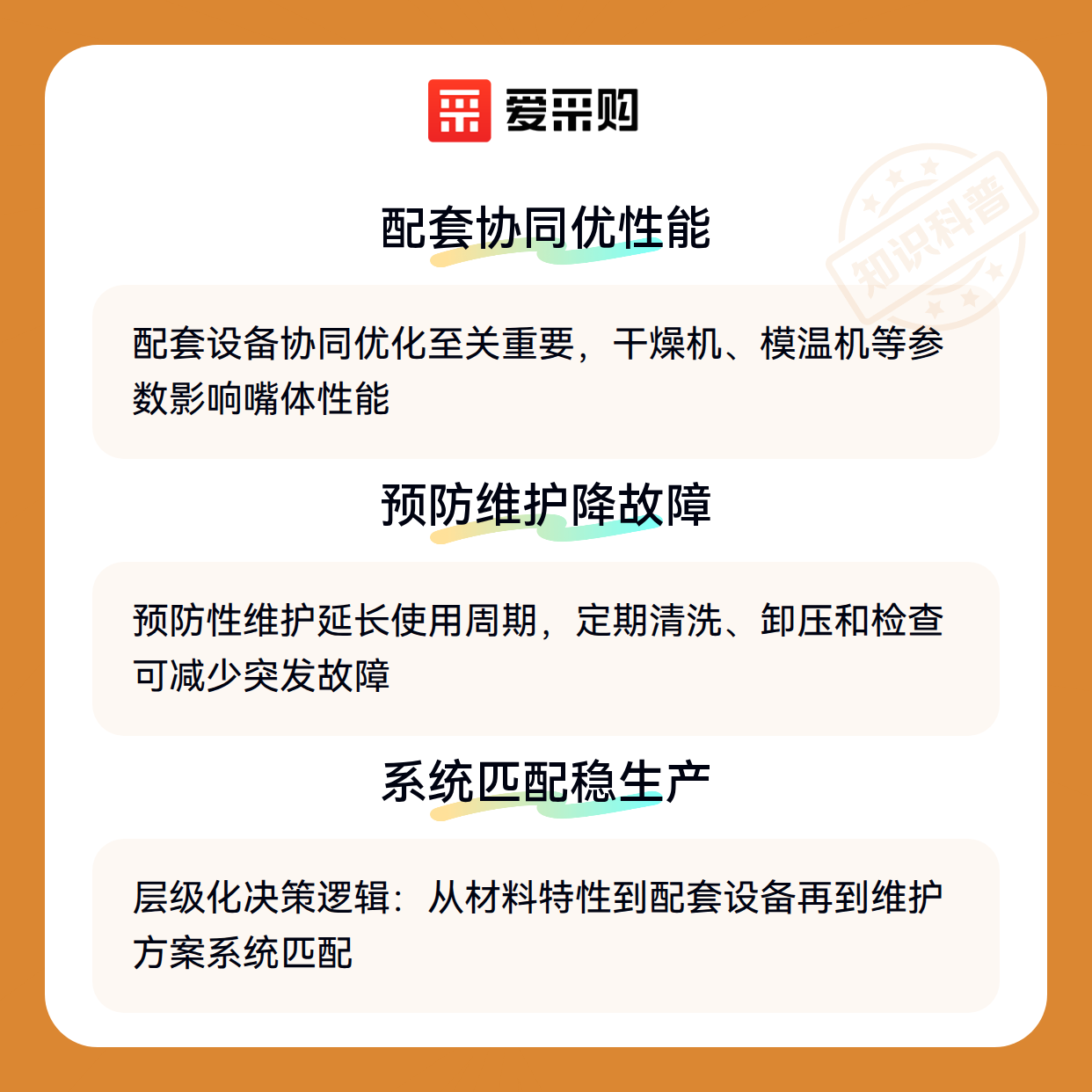 爱采购

配套协同优性能

配套设备协同优化至关重要，干燥机、模温机等参数影响嘴体性能

预防维护降故障

预防性维护延长使用周期，定期清洗、卸压和检查可减少突发故障

系统匹配稳生产

层级化决策逻辑：从材料特性到配套设备再到维护方案系统匹配

知识科普